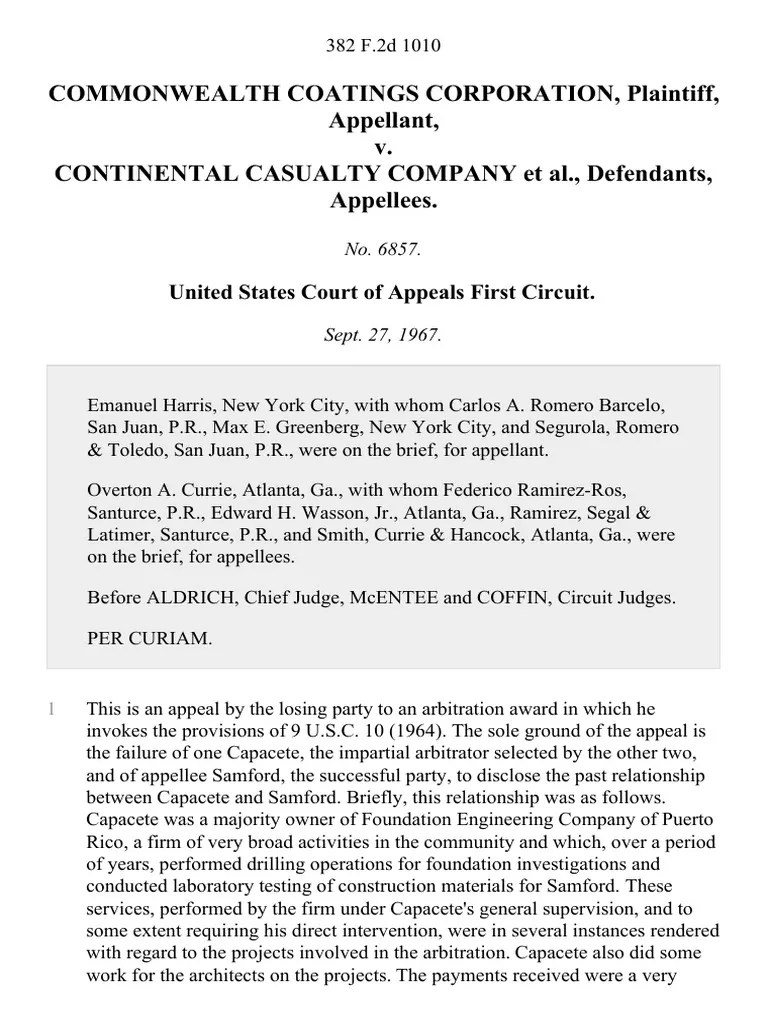 382 F.2d 1010

COMMONWEALTH COATINGS CORPORATION, Plaintiff, Appellant,
v.
CONTINENTAL CASUALTY COMPANY et al., Defendants, Appellees.

No. 6857.

United States Court of Appeals First Circuit.

Sept. 27, 1967.

Emanuel Harris, New York City, with whom Carlos A. Romero Barcelo, San Juan, P.R., Max E. Greenberg, New York City, and Segurola, Romero & Toledo, San Juan, P.R., were on the brief, for appellant.

Overton A. Currie, Atlanta, Ga., with whom Federico Ramirez-Ros, Santurce, P.R., Edward H. Wasson, Jr., Atlanta, Ga., Ramirez, Segal & Latimer, Santurce, P.R., and Smith, Currie & Hancock, Atlanta, Ga., were on the brief, for appellees.

Before ALDRICH, Chief Judge, McENTEE and COFFIN, Circuit Judges.

PER CURIAM.

1 This is an appeal by the losing party to an arbitration award in which he invokes the provisions of 9 U.S.C. 10 (1964). The sole ground of the appeal is the failure of one Capacete, the impartial arbitrator selected by the other two, and of appellee Samford, the successful party, to disclose the past relationship between Capacete and Samford. Briefly, this relationship was as follows. Capacete was a majority owner of Foundation Engineering Company of Puerto Rico, a firm of very broad activities in the community and which, over a period of years, performed drilling operations for foundation investigations and conducted laboratory testing of construction materials for Samford. These services, performed by the firm under Capacete's general supervision, and to some extent requiring his direct intervention, were in several instances rendered with regard to the projects involved in the arbitration. Capacete also did some work for the architects on the projects. The payments received were a very